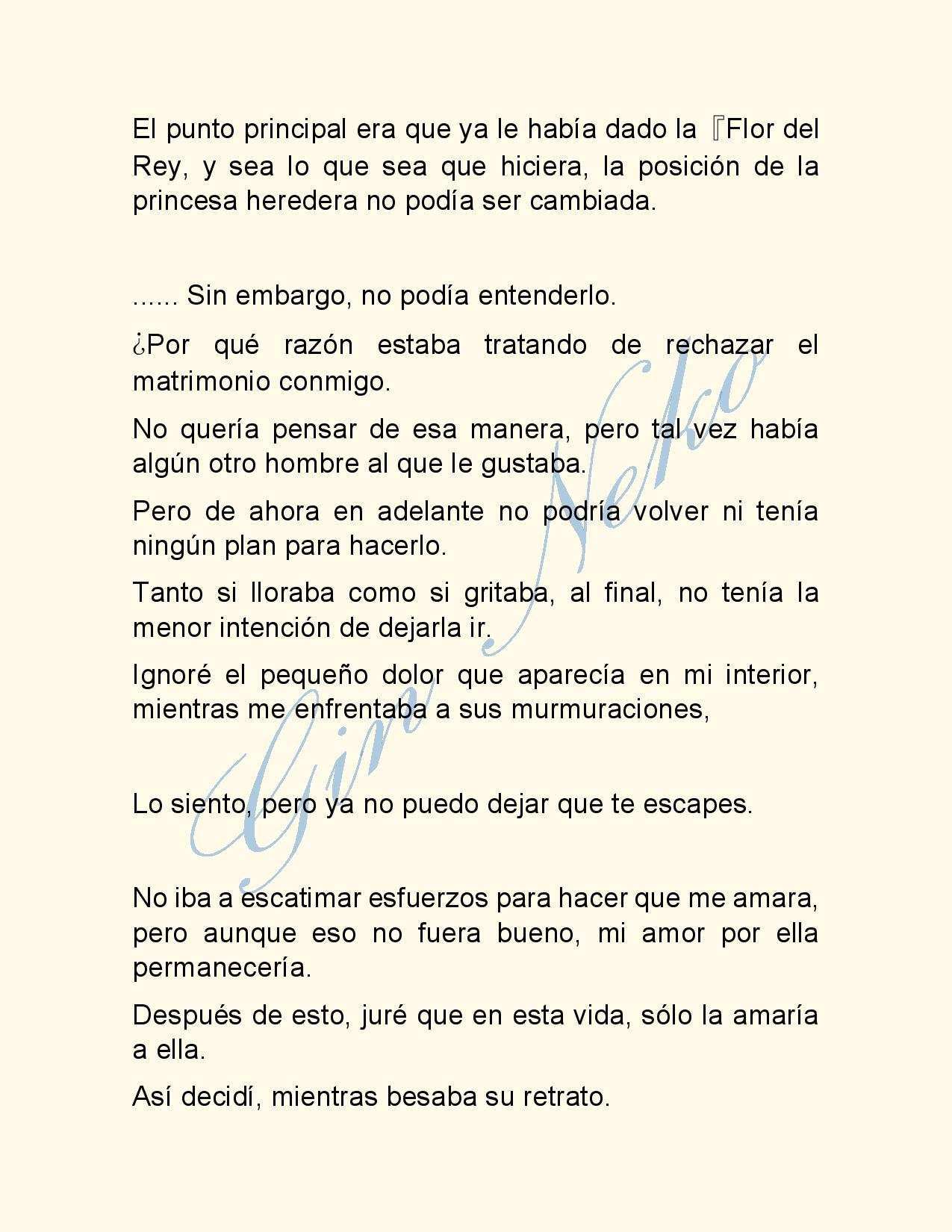 El punto principal era que ya le había dado la 『Flor del Rey, y sea lo que sea que hiciera, la posición de la princesa heredera no podía ser cambiada.

...... Sin embargo, no podía entenderlo.

¿Por qué razón estaba tratando de rechazar el matrimonio conmigo.

No quería pensar de esa manera, pero tal vez había algún otro hombre al que le gustaba.

Pero de ahora en adelante no podría volver ni tenía ningún plan para hacerlo.

Tanto si lloraba como si gritaba, al final, no tenía la menor intención de dejarla ir.

Ignoré el pequeño dolor que aparecía en mi interior, mientras me enfrentaba a sus murmuraciones,

Lo siento, pero ya no puedo dejar que te escapes.

No iba a escatimar esfuerzos para hacer que me amara, pero aunque eso no fuera bueno, mi amor por ella permanecería.

Después de esto, juré que en esta vida, sólo la amaría a ella.

Así decidí, mientras besaba su retrato.

Gin Neko